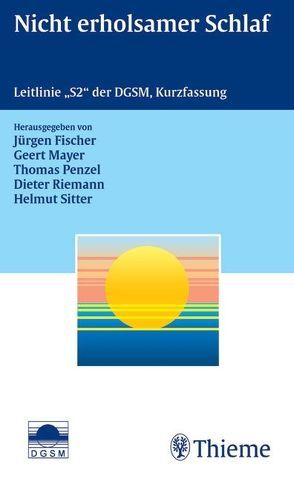 Nicht erholsamer Schlaf

Leitlinie „S2“ der DGSM, Kurzfassung

Herausgegeben von
Jürgen Fischer
Geert Mayer
Thomas Penzel
Dieter Riemann
Helmut Sitter

DGSM

Thieme